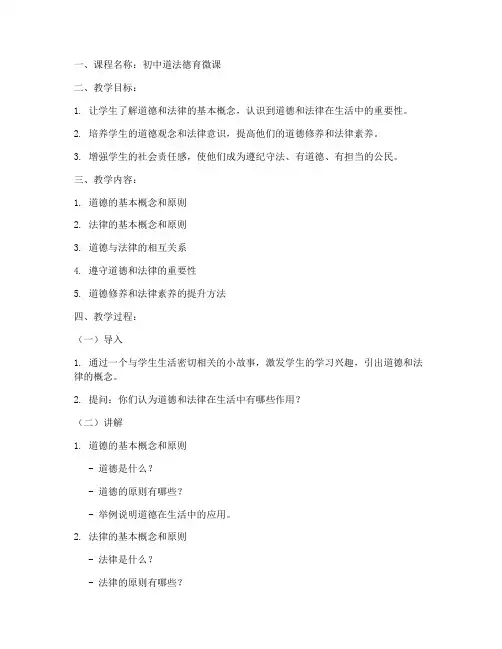 一、课程名称：初中道法德育微课

二、教学目标：

1. 让学生了解道德和法律的基本概念，认识到道德和法律在生活中的重要性。

2. 培养学生的道德观念和法律意识，提高他们的道德修养和法律素养。

3. 增强学生的社会责任感，使他们成为遵纪守法、有道德、有担当的公民。

三、教学内容：

1. 道德的基本概念和原则

2. 法律的基本概念和原则

3. 道德与法律的相互关系

4. 遵守道德和法律的重要性

5. 道德修养和法律素养的提升方法

四、教学过程：

（一）导入

1. 通过一个与学生生活密切相关的小故事，激发学生的学习兴趣，引出道德和法律的概念。

2. 提问：你们认为道德和法律在生活中有哪些作用？

（二）讲解

1. 道德的基本概念和原则

- 道德是什么？

- 道德的原则有哪些？

- 举例说明道德在生活中的应用。

2. 法律的基本概念和原则

- 法律是什么？

- 法律的原则有哪些？